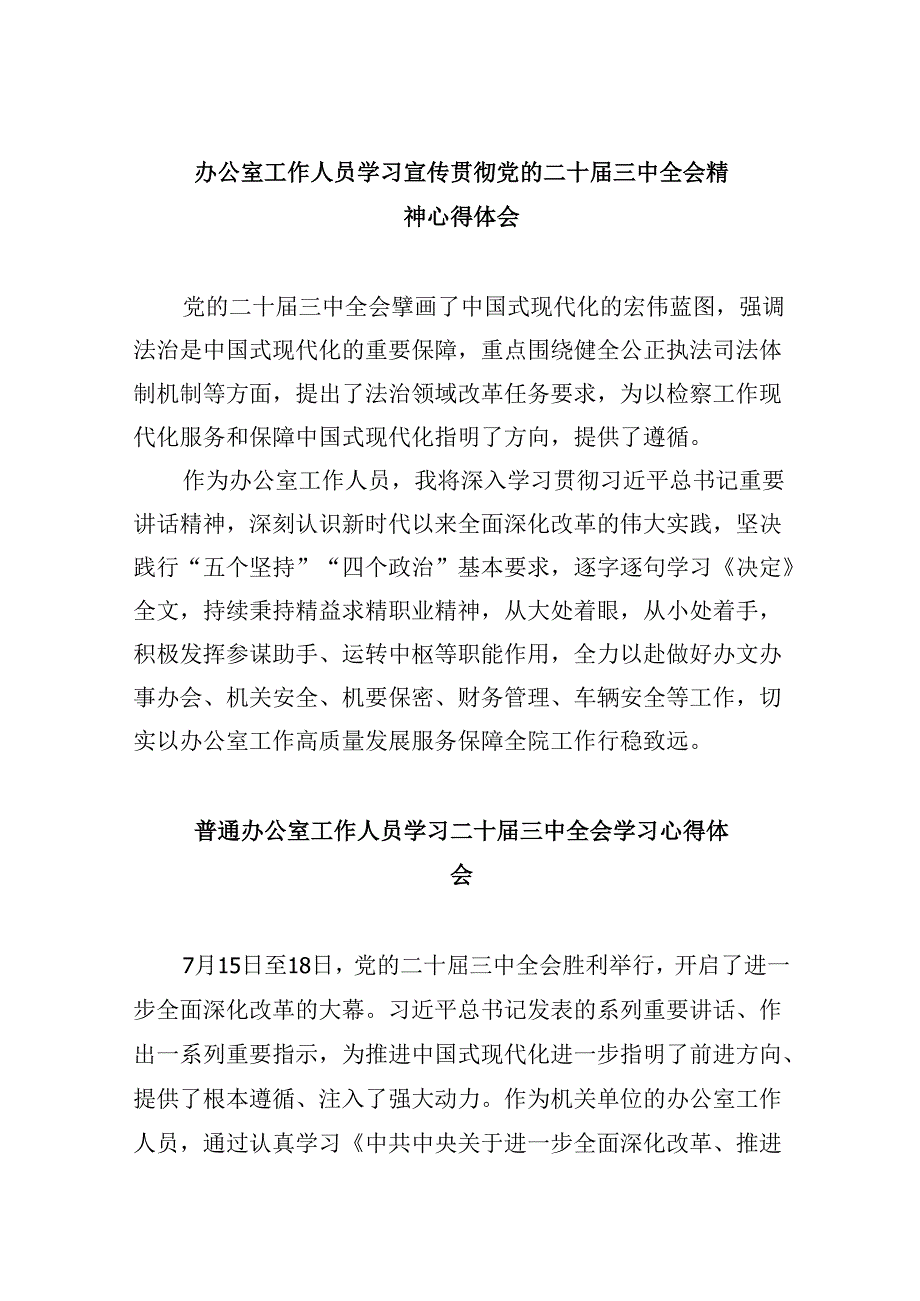 办公室工作人员学习宣传贯彻党的二十届三中全会精神心得体会

党的二十届三中全会擘画了中国式现代化的宏伟蓝图，强调法治是中国式现代化的重要保障，重点围绕健全公正执法司法体制机制等方面，提出了法治领域改革任务要求，为以检察工作现代化服务和保障中国式现代化指明了方向，提供了遵循。

作为办公室工作人员，我将深入学习贯彻习近平总书记重要讲话精神，深刻认识新时代以来全面深化改革的伟大实践，坚决践行“五个坚持”“四个政治”基本要求，逐字逐句学习《决定》全文，持续秉持精益求精职业精神，从大处着眼，从小处着手，积极发挥参谋助手、运转中枢等职能作用，全力以赴做好办文办事办会、机关安全、机要保密、财务管理、车辆安全等工作，切实以办公室工作高质量发展服务保障全院工作行稳致远。

普通办公室工作人员学习二十届三中全会学习心得体会

7月15日至18日，党的二十届三中全会胜利举行，开启了进一步全面深化改革的大幕。习近平总书记发表的系列重要讲话、作出一系列重要指示，为推进中国式现代化进一步指明了前进方向、提供了根本遵循、注入了强大动力。作为机关单位的办公室工作人员，通过认真学习《中共中央关于进一步全面深化改革、推进